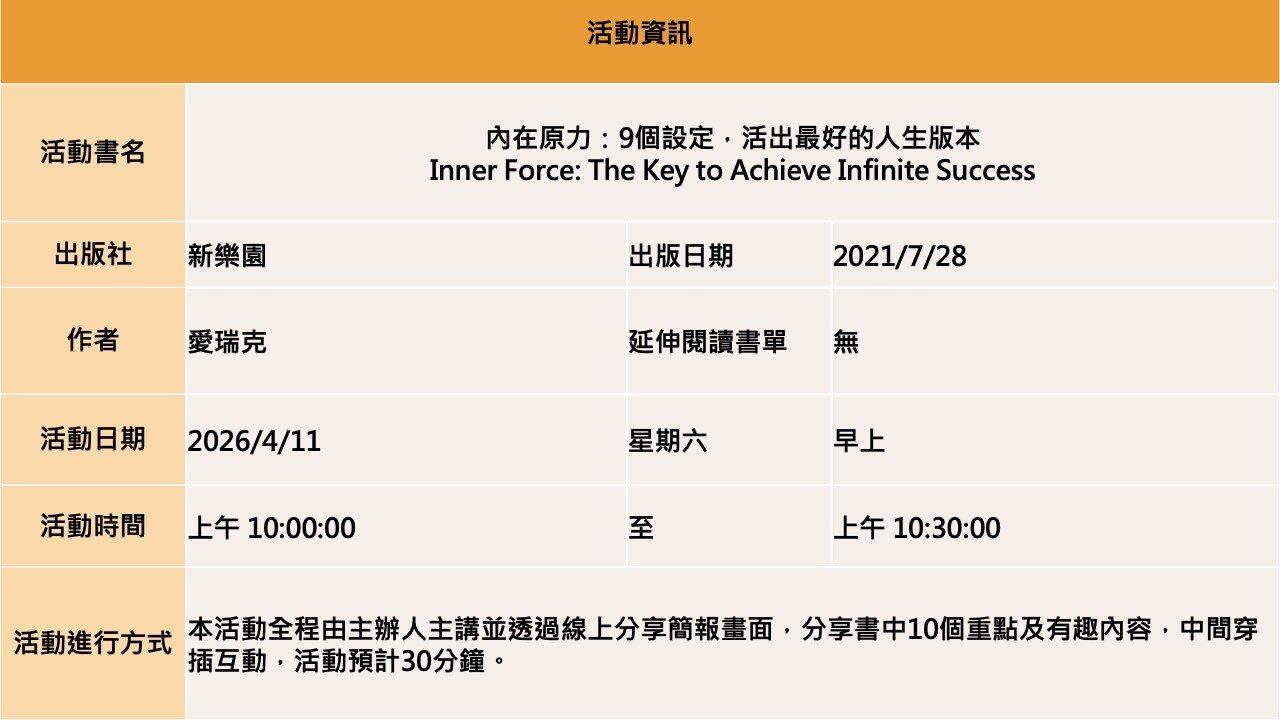 | 活動資訊 | | | |
|---|---|---|---|
| 活動書名 | 內在原力：9個設定，活出最好的人生版本 Inner Force: The Key to Achieve Infinite Success | | |
| 出版社 | 新樂園 | 出版日期 | 2021/7/28 |
| 作者 | 愛瑞克 | 延伸閱讀書單 | 無 |
| 活動日期 | 2026/4/11 | 星期六 | 早上 |
| 活動時間 | 上午 10:00:00 | 至 | 上午 10:30:00 |
| 活動進行方式 | 本活動全程由主辦人主講並透過線上分享簡報畫面，分享書中10個重點及有趣內容，中間穿插互動，活動預計30分鐘。 | | |